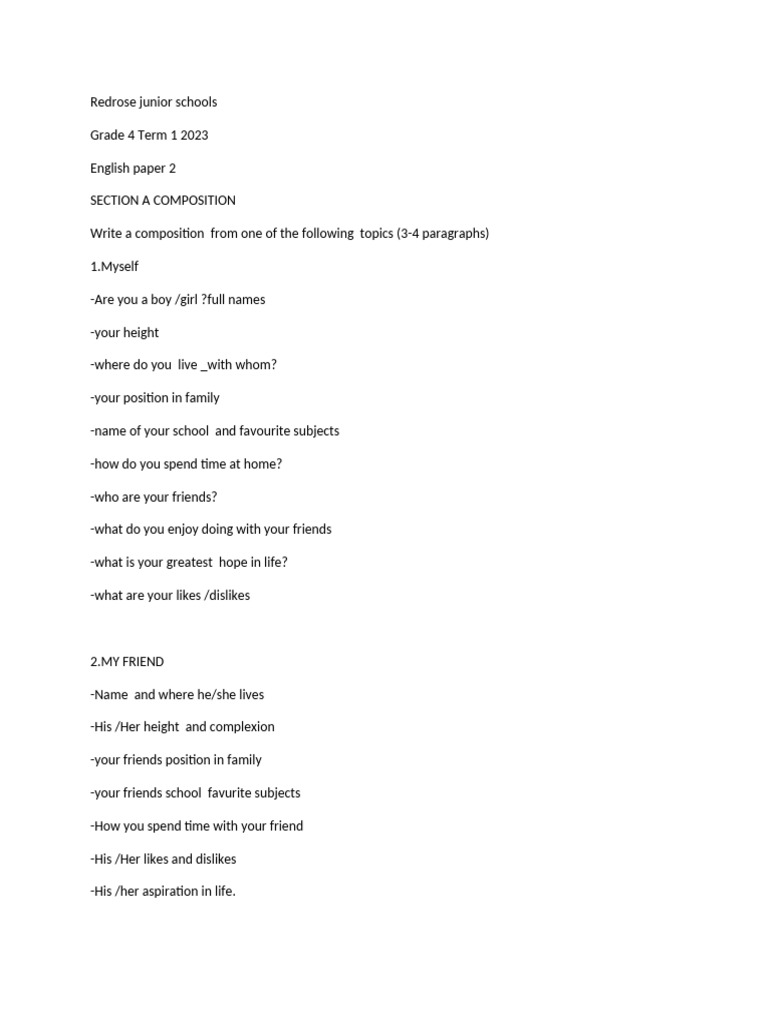 Redrose junior schools

Grade 4 Term 1 2023

English paper 2

SECTION A COMPOSITION

Write a composition from one of the following topics (3-4 paragraphs)

1.Myself

-Are you a boy /girl ?full names

-your height

-where do you live _with whom?

-your position in family

-name of your school and favourite subjects

-how do you spend time at home?

-who are your friends?

-what do you enjoy doing with your friends

-what is your greatest hope in life?

-what are your likes /dislikes

2.MY FRIEND

-Name and where he/she lives

-His /Her height and complexion

-your friends position in family

-your friends school favurite subjects

-How you spend time with your friend

-His /Her likes and dislikes

-His /her aspiration in life.